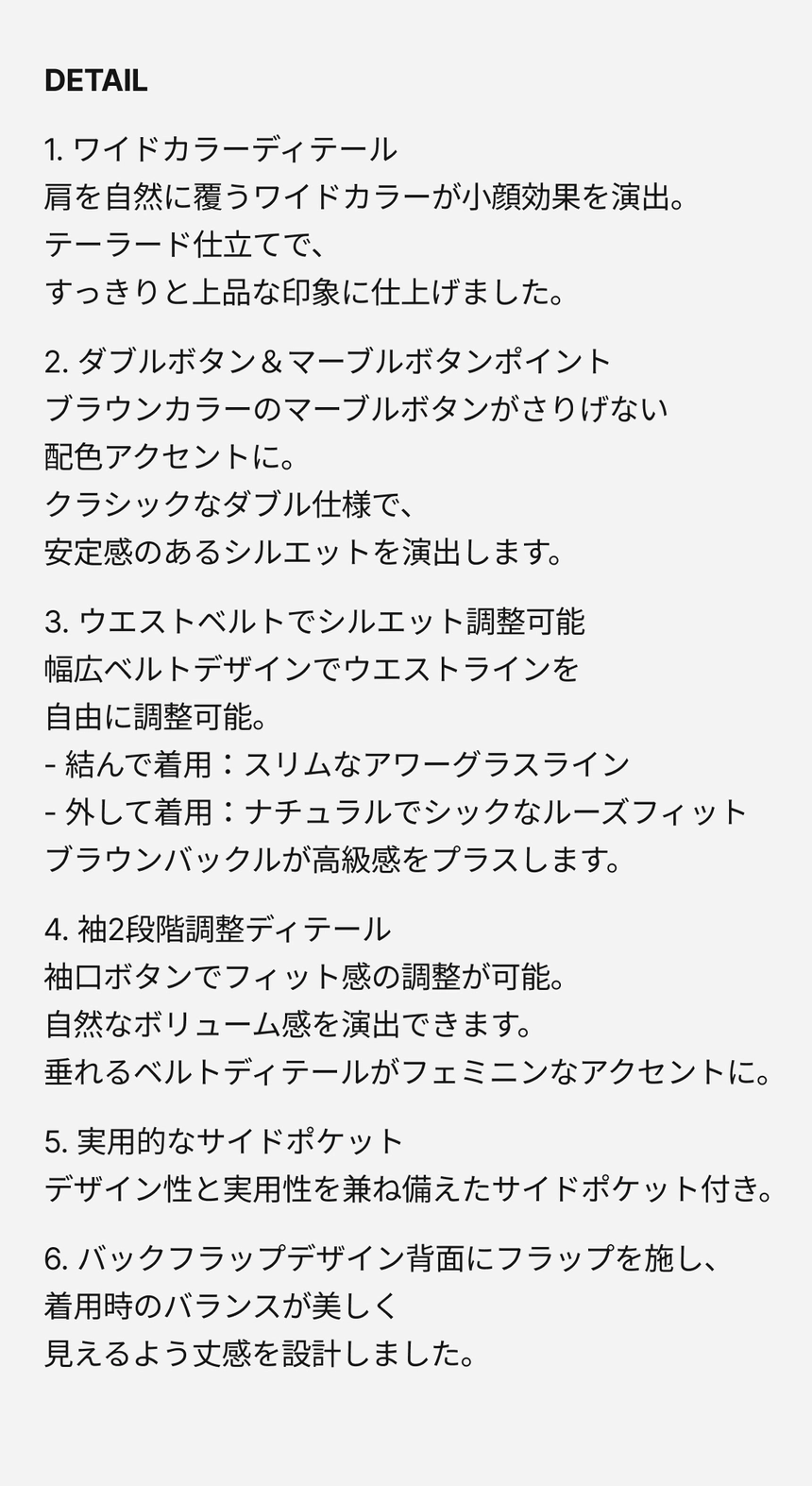 DETAIL

1.ワイドカラーディテール
肩を自然に覆うワイドカラーが小顔効果を演出。
テーラード仕立てで、
すっきりと上品な印象に仕上げました。

2.ダブルボタン＆マーブルボタンポイント
ブラウンカラーのマーブルボタンがさりげない
配色アクセントに。
クラシックなダブル仕様で、
安定感のあるシルエットを演出します。

3.ウエストベルトでシルエット調整可能
幅広ベルトデザインでウエストラインを
自由に調整可能。
- 結んで着用：スリムなアワーグラスライン
- 外して着用：ナチュラルでシックなルーズフィット
ブラウンバックルが高級感をプラスします。

4.袖2段階調整ディテール
袖口ボタンでフィット感の調整が可能。
自然なボリューム感を演出できます。
垂れるベルトディテールがフェミニンなアクセントに。

5.実用的なサイドポケット
デザイン性と実用性を兼ね備えたサイドポケット付き。

6.バックフラップデザイン背面にフラップを施し、
着用時のバランスが美しく
見えるよう丈感を設計しました。